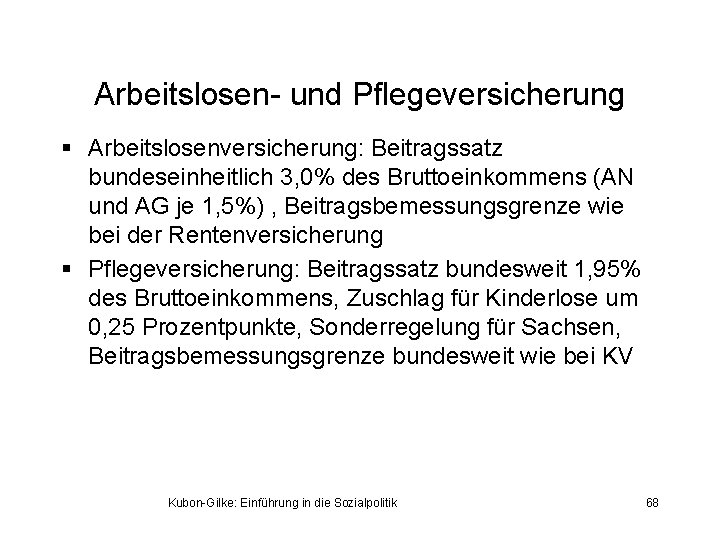 Arbeitslosen- und Pflegeversicherung

▪ Arbeitslosenversicherung: Beitragssatz bundeseinheitlich 3,0% des Bruttoeinkommens (AN und AG je 1,5%) , Beitragsbemessungsgrenze wie bei der Rentenversicherung

▪ Pflegeversicherung: Beitragssatz bundesweit 1,95% des Bruttoeinkommens, Zuschlag für Kinderlose um 0,25 Prozentpunkte, Sonderregelung für Sachsen, Beitragsbemessungsgrenze bundesweit wie bei KV

Kubon-Gilke: Einführung in die Sozialpolitik

68